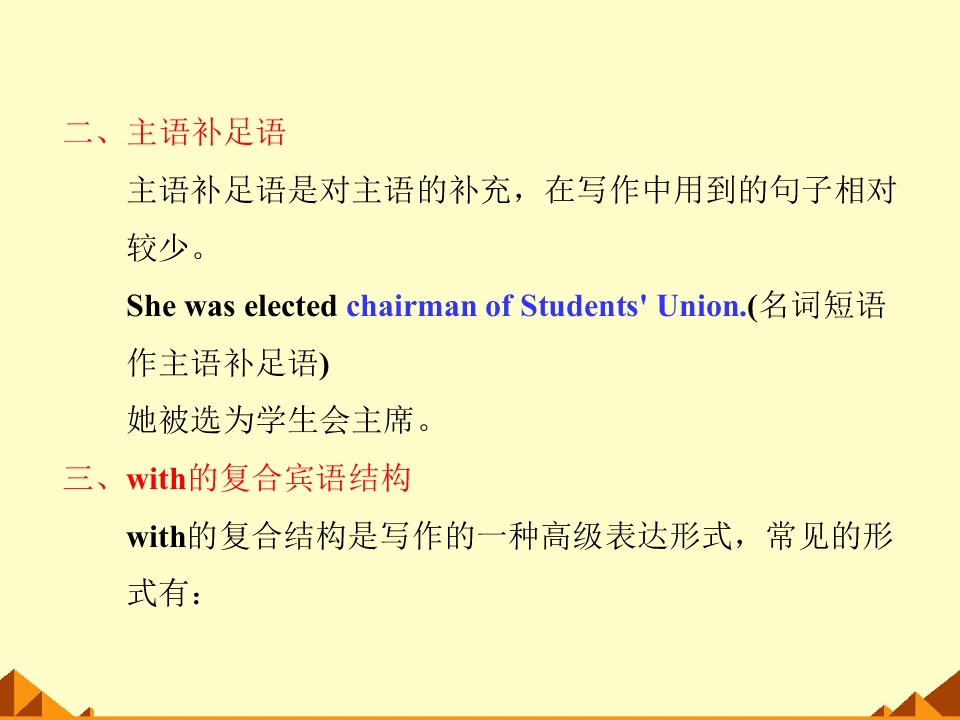 二、主语补足语

主语补足语是对主语的补充，在写作中用到的句子相对较少。

She was elected chairman of Students' Union.(名词短语作主语补足语)

她被选为学生会主席。

三、with的复合宾语结构

with的复合结构是写作的一种高级表达形式，常见的形式有：